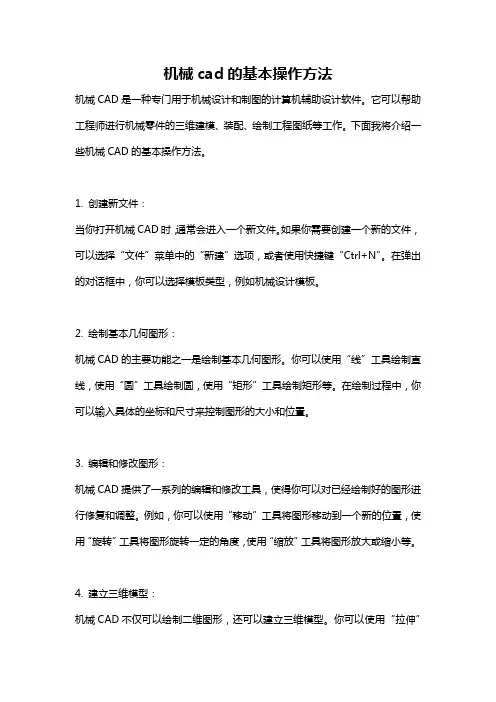 机械 cad 的基本操作方法

机械 CAD 是一种专门用于机械设计和制图的计算机辅助设计软件。它可以帮助工程师进行机械零件的三维建模、装配、绘制工程图纸等工作。下面我将介绍一些机械 CAD 的基本操作方法。

1. 创建新文件：

当你打开机械 CAD 时，通常会进入一个新文件。如果你需要创建一个新的文件，可以选择“文件”菜单中的“新建”选项，或者使用快捷键“Ctrl+N”。在弹出的对话框中，你可以选择模板类型，例如机械设计模板。

2. 绘制基本几何图形：

机械 CAD 的主要功能之一是绘制基本几何图形。你可以使用“线”工具绘制直线，使用“圆”工具绘制圆，使用“矩形”工具绘制矩形等。在绘制过程中，你可以输入具体的坐标和尺寸来控制图形的大小和位置。

3. 编辑和修改图形：

机械 CAD 提供了一系列的编辑和修改工具，使得你可以对已经绘制好的图形进行修复和调整。例如，你可以使用“移动”工具将图形移动到一个新的位置，使用“旋转”工具将图形旋转一定的角度，使用“缩放”工具将图形放大或缩小等。

4. 建立三维模型：

机械 CAD 不仅可以绘制二维图形，还可以建立三维模型。你可以使用“拉伸”